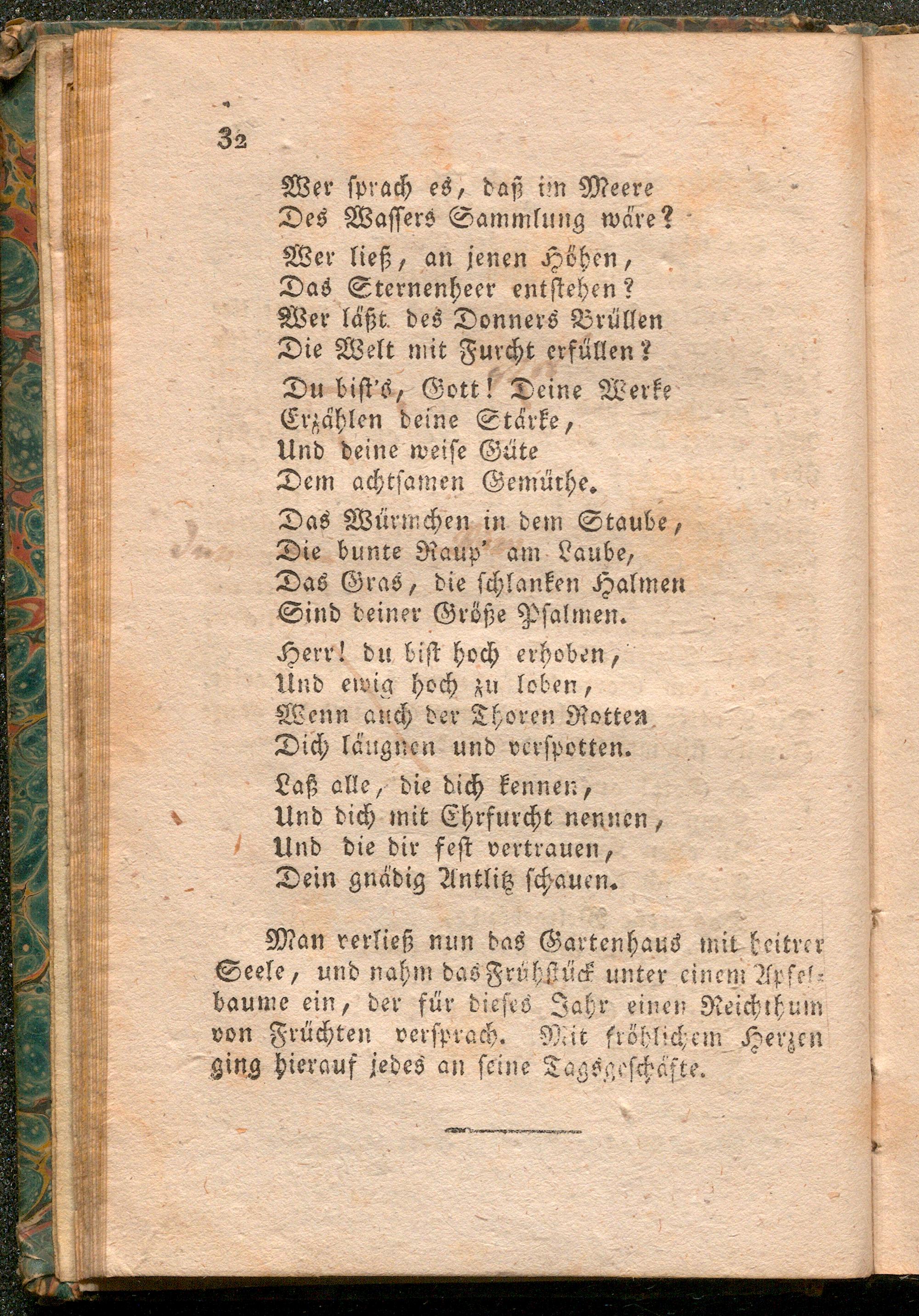 32

Wer sprach es, daß im Meere
Des Wassers Sammlung wäre?

Wer ließ, an jenen Höhen,
Das Sternenheer entstehen?
Wer läßt des Donners Brüllen
Die Welt mit Furcht erfüllen?

Du bist's, Gott! Deine Werke
Erzählen deine Stärke,
Und deine weise Güte
Dem achtsamen Gemüthe.

Das Würmchen in dem Staube,
Die bunte Raup' am Laube,
Das Gras, die schlanken Halmen
Sind deiner Größe Psalmen.

Herr! du bist hoch erhoben,
Und ewig hoch zu loben,
Wenn auch der Thoren Rotten
Dich läugnen und verspotten.

Laß alle, die dich kennen,
Und dich mit Ehrfurcht nennen,
Und die dir fest vertrauen,
Dein gnädig Antlitz schauen.

Man verließ nun das Gartenhaus mit heitrer Seele, und nahm das Frühstück unter einem Apfelbaume ein, der für dieses Jahr einen Reichthum von Früchten versprach. Mit fröhlichem Herzen ging hierauf jedes an seine Tagsgeschäfte.